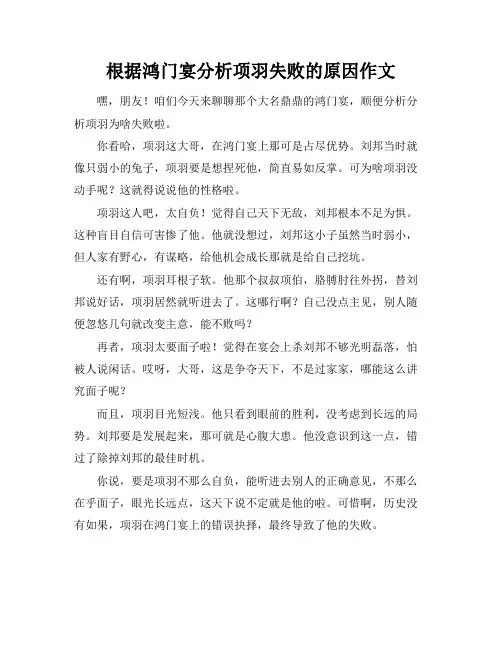 根据鸿门宴分析项羽失败的原因作文

嘿，朋友！咱们今天来聊聊那个大名鼎鼎的鸿门宴，顺便分析分析项羽为啥失败啦。

你看哈，项羽这大哥，在鸿门宴上那可是占尽优势。刘邦当时就像只弱小的兔子，项羽要是想捏死他，简直易如反掌。可为啥项羽没动手呢？这就得说说他的性格啦。

项羽这人吧，太自负！觉得自己天下无敌，刘邦根本不足为惧。这种盲目自信可害惨了他。他就没想过，刘邦这小子虽然当时弱小，但人家有野心，有谋略，给他机会成长那就是给自己挖坑。

还有啊，项羽耳根子软。他那个叔叔项伯，胳膊肘往外拐，替刘邦说好话，项羽居然就听进去了。这哪行啊？自己没点主见，别人随便忽悠几句就改变主意，能不败吗？

再者，项羽太要面子啦！觉得在宴会上杀刘邦不够光明磊落，怕被人说闲话。哎呀，大哥，这是争夺天下，不是过家家，哪能这么讲究面子呢？

而且，项羽目光短浅。他只看到眼前的胜利，没考虑到长远的局势。刘邦要是发展起来，那可就是心腹大患。他没意识到这一点，错过了除掉刘邦的最佳时机。

你说，要是项羽不那么自负，能听进去别人的正确意见，不那么在乎面子，眼光长远点，这天下说不定就是他的啦。可惜啊，历史没有如果，项羽在鸿门宴上的错误抉择，最终导致了他的失败。